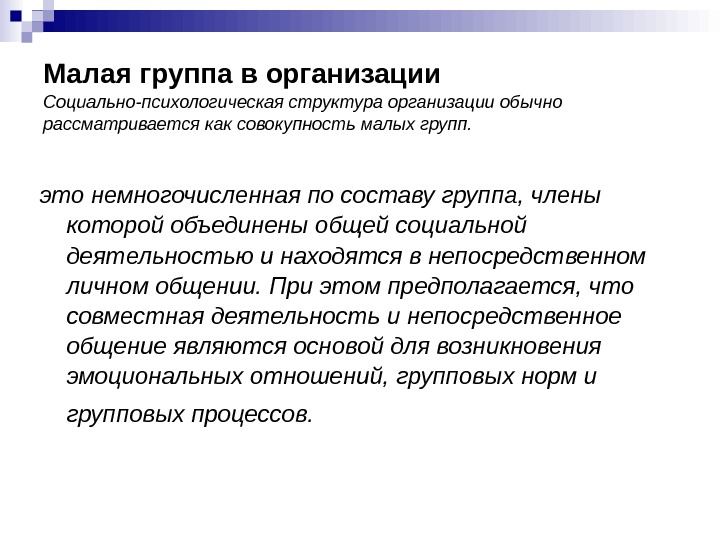 Малая группа в организации
Социально-психологическая структура организации обычно рассматривается как совокупность малых групп.

это немногочисленная по составу группа, члены которой объединены общей социальной деятельностью и находятся в непосредственном личном общении. При этом предполагается, что совместная деятельность и непосредственное общение являются основой для возникновения эмоциональных отношений, групповых норм и групповых процессов.